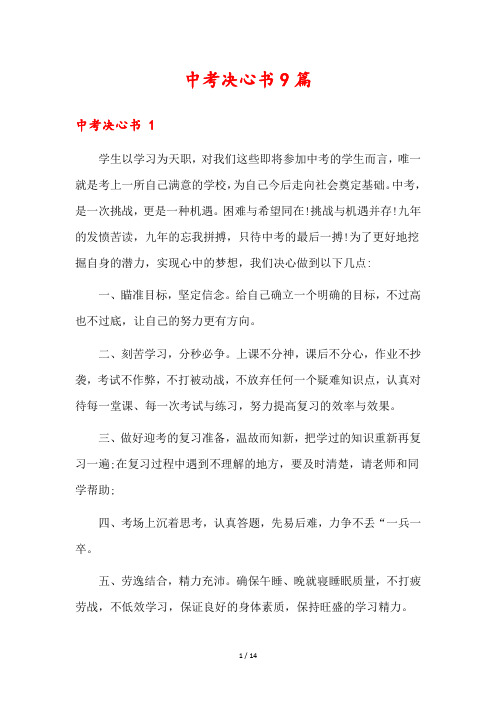 中考决心书9篇

中考决心书 1

学生以学习为天职，对我们这些即将参加中考的学生而言，唯一就是考上一所自己满意的学校，为自己今后走向社会奠定基础。中考，是一次挑战，更是一种机遇。困难与希望同在!挑战与机遇并存!九年的发愤苦读，九年的忘我拼搏，只待中考的最后一搏!为了更好地挖掘自身的潜力，实现心中的梦想，我们决心做到以下几点:

一、瞄准目标，坚定信念。给自己确立一个明确的目标，不过高也不过底，让自己的努力更有方向。

二、刻苦学习，分秒必争。上课不分神，课后不分心，作业不抄袭，考试不作弊，不打被动战，不放弃任何一个疑难知识点，认真对待每一堂课、每一次考试与练习，努力提高复习的效率与效果。

三、做好迎考的复习准备，温故而知新，把学过的知识重新再复习一遍;在复习过程中遇到不理解的地方，要及时清楚，请老师和同学帮助;

四、考场上沉着思考，认真答题，先易后难，力争不丢“一兵一卒。

五、劳逸结合，精力充沛。确保午睡、晚就寝睡眠质量，不打疲劳战，不低效学习，保证良好的身体素质，保持旺盛的学习精力。

1 / 14